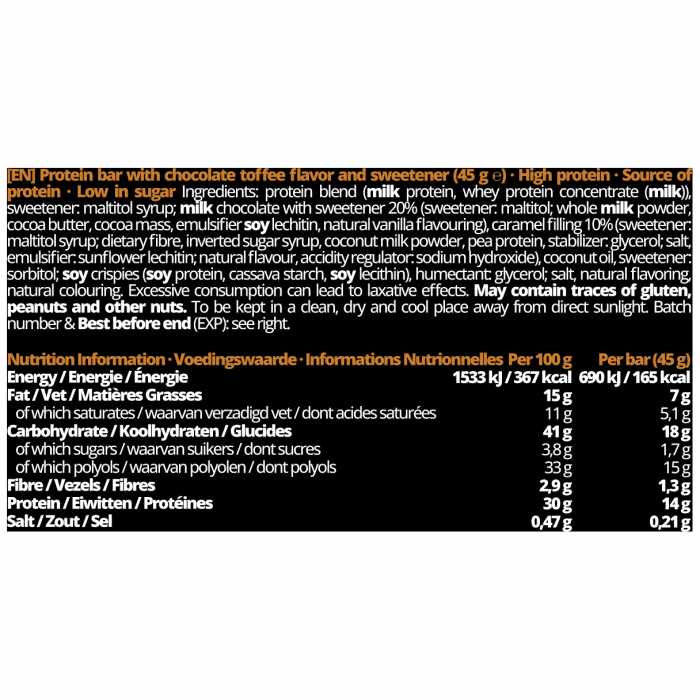 [EN] Protein bar with chocolate toffee flavor and sweetener (45 g ℮) · High protein · Source of protein · Low in sugar Ingredients: protein blend (milk protein, whey protein concentrate (milk)), sweetener: maltitol syrup; milk chocolate with sweetener 20% (sweetener: maltitol; whole milk powder, cocoa butter, cocoa mass, emulsifier soy lechitin, natural vanilla flavouring), caramel filling 10% (sweetener: maltitol syrup; dietary fibre, inverted sugar syrup, coconut milk powder, pea protein, stabilizer: glycerol; salt, emulsifier: sunflower lechitin; natural flavour, accidity regulator: sodium hydroxide), coconut oil, sweetener: sorbitol; soy crispies (soy protein, cassava starch, soy lecithin), humectant: glycerol; salt, natural flavoring, natural colouring. Excessive consumption can lead to laxative effects. May contain traces of gluten, peanuts and other nuts. To be kept in a clean, dry and cool place away from direct sunlight. Batch number & Best before end (EXP): see right.

| Nutrition Information · Voedingswaarde · Informations Nutrionnelles | Per 100 g | Per bar (45 g) |
|---|---|---|
| Energy / Energie / Énergie | 1533 kJ / 367 kcal | 690 kJ / 165 kcal |
| Fat / Vet / Matières Grasses | 15 g | 7 g |
| of which saturates / waarvan verzadigd vet / dont acides saturées | 11 g | 5,1 g |
| Carbohydrate / Koolhydraten / Glucides | 41 g | 18 g |
| of which sugars / waarvan suikers / dont sucres | 3,8 g | 1,7 g |
| of which polyols / waarvan polyolen / dont polyols | 33 g | 15 g |
| Fibre / Vezels / Fibres | 2,9 g | 1,3 g |
| Protein / Eiwitten / Protéines | 30 g | 14 g |
| Salt / Zout / Sel | 0,47 g | 0,21 g |